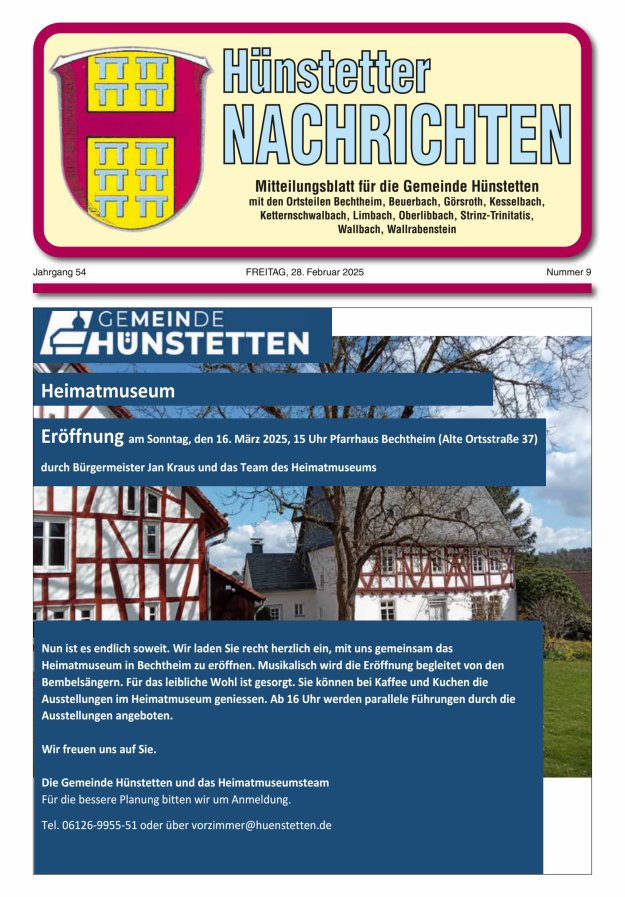 Hünstetter
NACHRICHTEN

Mitteilungsblatt für die Gemeinde Hünstetten
mit den Ortsteilen Bechtheim, Beuerbach, Görsroth, Kesselbach, Ketternschwalbach, Limbach, Oberlibbach, Strinz-Trinitatis, Wallbach, Wallrabenstein

Jahrgang 54

FREITAG, 28. Februar 2025

Nummer 9

GEMEINDE
HÜNSTETTEN

Heimatmuseum

Eröffnung am Sonntag, den 16. März 2025, 15 Uhr Pfarrhaus Bechtheim (Alte Ortsstraße 37)

durch Bürgermeister Jan Kraus und das Team des Heimatmuseums

Nun ist es endlich soweit. Wir laden Sie recht herzlich ein, mit uns gemeinsam das Heimatmuseum in Bechtheim zu eröffnen. Musikalisch wird die Eröffnung begleitet von den Bembelsängern. Für das leibliche Wohl ist gesorgt. Sie können bei Kaffee und Kuchen die Ausstellungen im Heimatmuseum geniessen. Ab 16 Uhr werden parallele Führungen durch die Ausstellungen angeboten.

Wir freuen uns auf Sie.

Die Gemeinde Hünstetten und das Heimatmuseumsteam
Für die bessere Planung bitten wir um Anmeldung.

Tel. 06126-9955-51 oder über vorzimmer@huenstetten.de